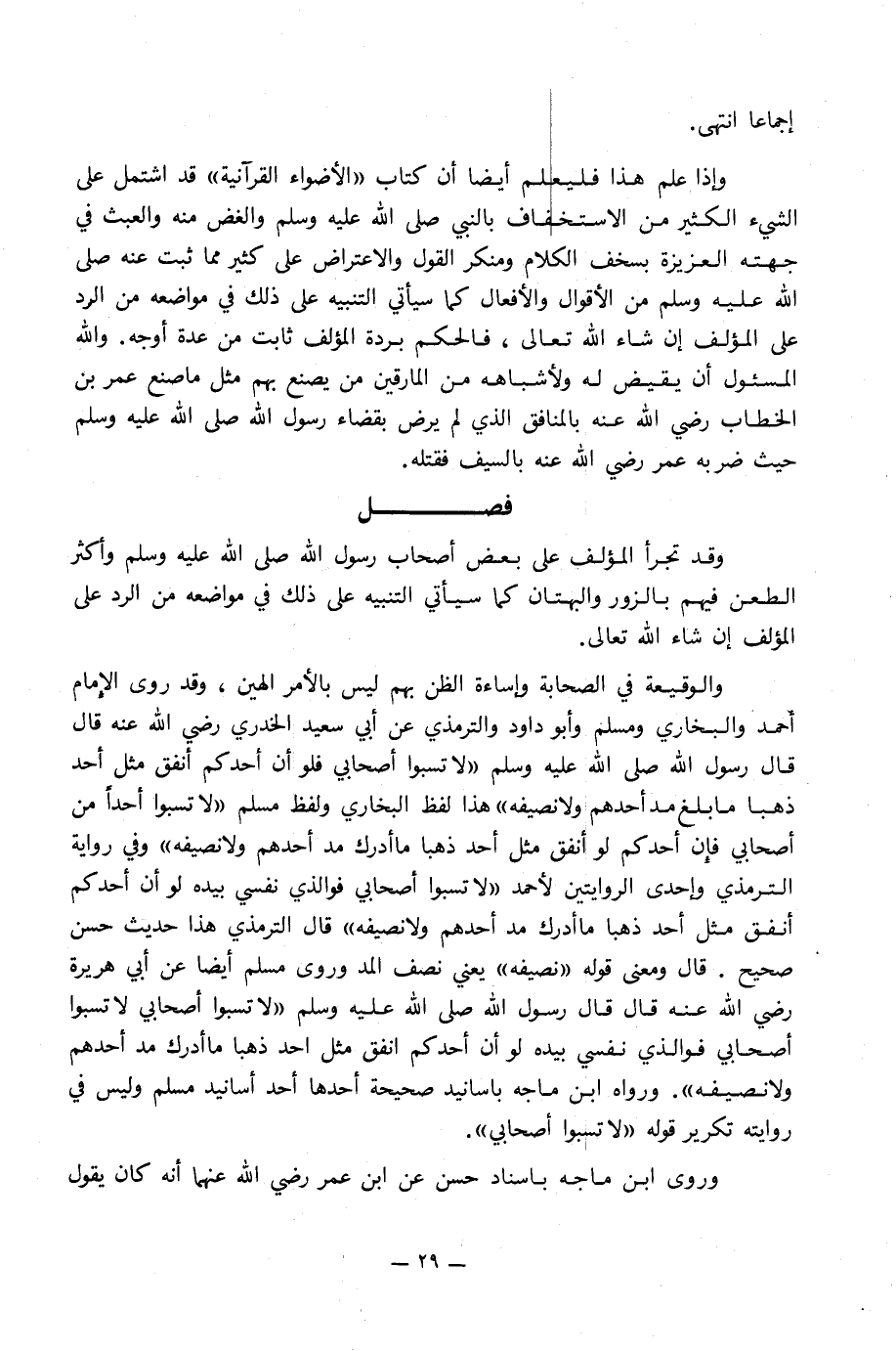 إجماعا انتهى.

وإذا علم هذا فليعلم أيضا أن كتاب «الأضواء القرآنية» قد اشتمل على الشيء الكثير من الاستخفاف بالنبي صلى الله عليه وسلم والغض منه والعبث في جهته العزيزة بسخف الكلام ومنكر القول والاعتراض على كثير مما ثبت عنه صلى الله عليه وسلم من الأقوال والأفعال كما سيأتي التنبيه على ذلك في مواضعه من الرد على المؤلف إن شاء الله تعالى ، فالحكم بردة المؤلف ثابت من عدة أوجه. والله المسئول أن يقيض له ولأشباهه من المارقين من يصنع بهم مثل ماصنع عمر بن الخطاب رضي الله عنه بالمنافق الذي لم يرض بقضاء رسول الله صلى الله عليه وسلم حيث ضربه عمر رضي الله عنه بالسيف فقتله.

فصل

وقد تجرأ المؤلف على بعض أصحاب رسول الله صلى الله عليه وسلم وأكثر الطعن فيهم بالزور والبهتان كما سيأتي التنبيه على ذلك في مواضعه من الرد على المؤلف إن شاء الله تعالى.

والوقيعة في الصحابة وإساءة الظن بهم ليس بالأمر الهين ، وقد روى الإمام أحمد والبخاري ومسلم وأبو داود والترمذي عن أبي سعيد الخدري رضي الله عنه قال قال رسول الله صلى الله عليه وسلم «لا تسبوا أصحابي فلو أن أحدكم أنفق مثل أحد ذهبا مابلغ مد أحدهم ولانصيفه» هذا لفظ البخاري ولفظ مسلم «لا تسبوا أحداً من أصحابي فإن أحدكم لو أنفق مثل أحد ذهبا ماأدرك مد أحدهم ولانصيفه» وفي رواية الترمذي وإحدى الروايتين لأحمد «لا تسبوا أصحابي فوالذي نفسي بيده لو أن أحدكم أنفق مثل أحد ذهبا ماأدرك مد أحدهم ولانصيفه» قال الترمذي هذا حديث حسن صحيح . قال ومعنى قوله «نصيفه» يعني نصف المد وروى مسلم أيضا عن أبي هريرة رضي الله عنه قال قال رسول الله صلى الله عليه وسلم «لا تسبوا أصحابي لا تسبوا أصحابي فوالذي نفسي بيده لو أن أحدكم انفق مثل احد ذهبا ماأدرك مد أحدهم ولانصيفه». ورواه ابن ماجه باسانيد صحيحة أحدها أحد أسانيد مسلم وليس في روايته تكرير قوله «لا تسبوا أصحابي».

وروى ابن ماجه باسناد حسن عن ابن عمر رضي الله عنهما أنه كان يقول

— ٢٩ —